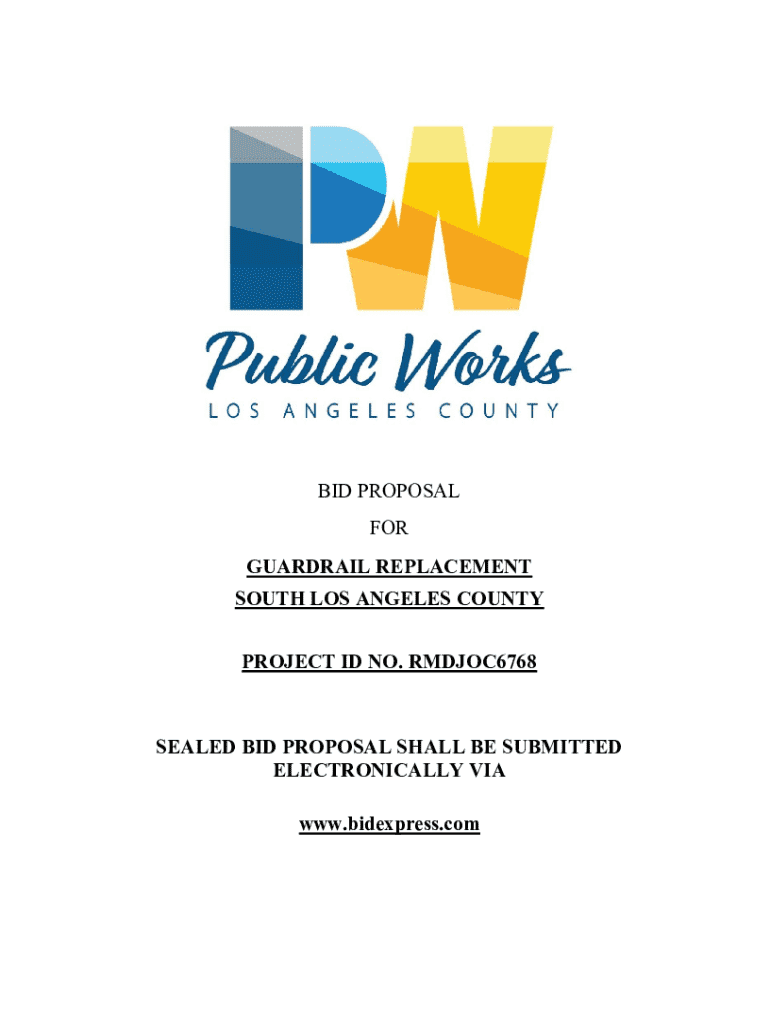 PW

Public Works
LOS ANGELES COUNTY

BID PROPOSAL

FOR

GUARDRAIL REPLACEMENT
SOUTH LOS ANGELES COUNTY

PROJECT ID NO. RMDJOC6768

SEALED BID PROPOSAL SHALL BE SUBMITTED ELECTRONICALLY VIA

www.bidexpress.com